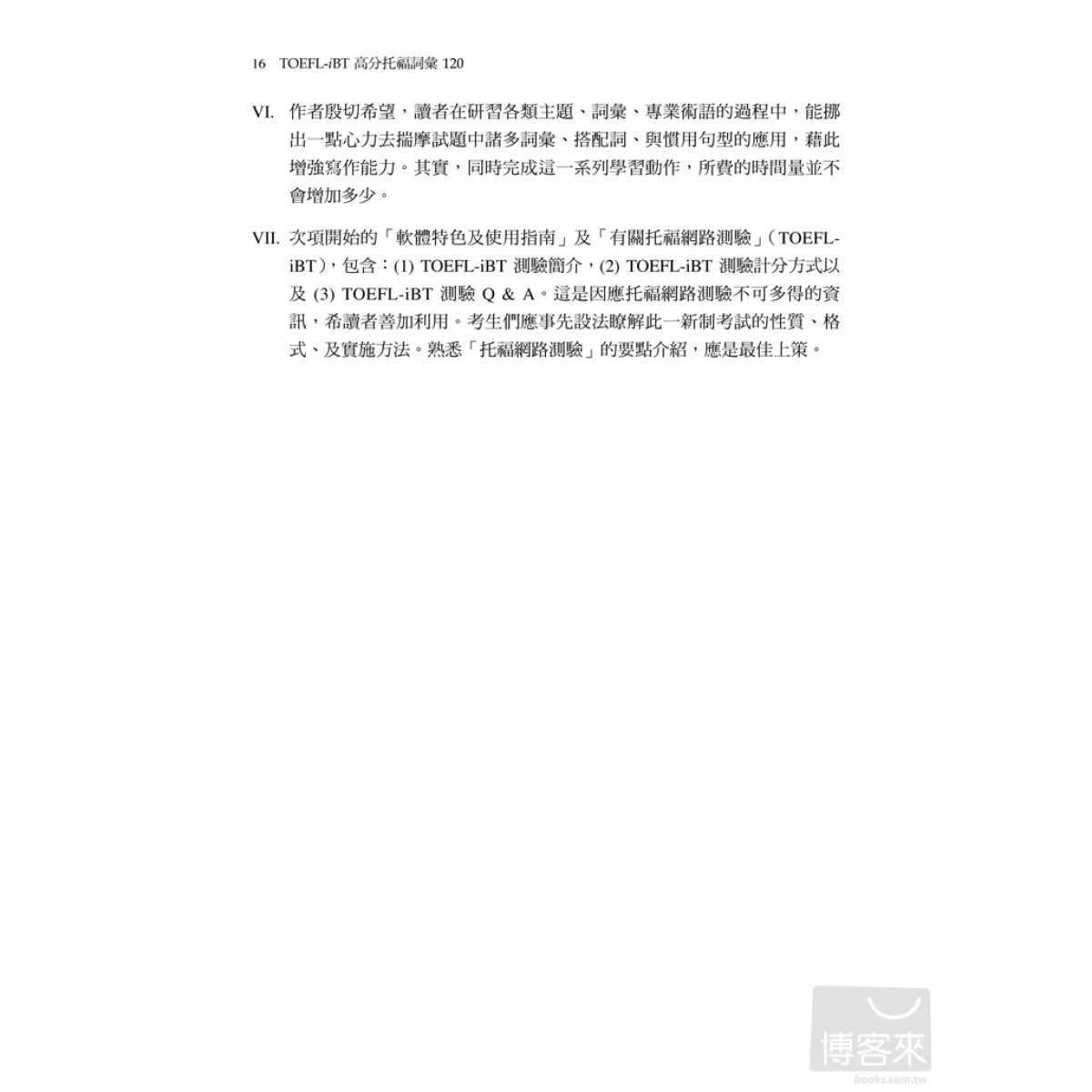 16 TOEFL-iBT 高分托福詞彙 120

VI. 作者殷切希望，讀者在研習各類主題、詞彙、專業術語的過程中，能挪出一點心力去揣摩試題中諸多詞彙、搭配詞、與慣用句型的應用，藉此增強寫作能力。其實，同時完成這一系列學習動作，所費的時間量並不會增加多少。

VII. 次項開始的「軟體特色及使用指南」及「有關托福網路測驗」（TOEFL-iBT），包含：(1) TOEFL-iBT 測驗簡介，(2) TOEFL-iBT 測驗計分方式以及 (3) TOEFL-iBT 測驗 Q & A。這是因應托福網路測驗不可多得的資訊，希讀者善加利用。考生們應事先設法瞭解此一新制考試的性質、格式、及實施方法。熟悉「托福網路測驗」的要點介紹，應是最佳上策。

博客來
books.com.tw